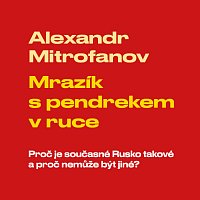 Alexandr Mitrofanov

Mrazík s pendrekem v ruce

Proč je současné Rusko takové a proč nemůže být jiné?